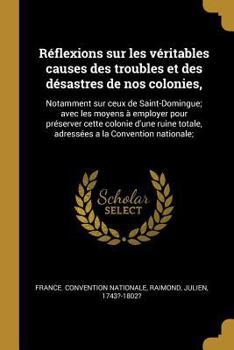 Réflexions sur les véritables causes des troubles et des désastres de nos colonies,

Notamment sur ceux de Saint-Domingue; avec les moyens à employer pour préserver cette colonie d'une ruine totale, adressées a la Convention nationale;

Scholar SELECT

FRANCE. CONVENTION NATIONALE, RAIMOND, JULIEN, 1743?-1802?